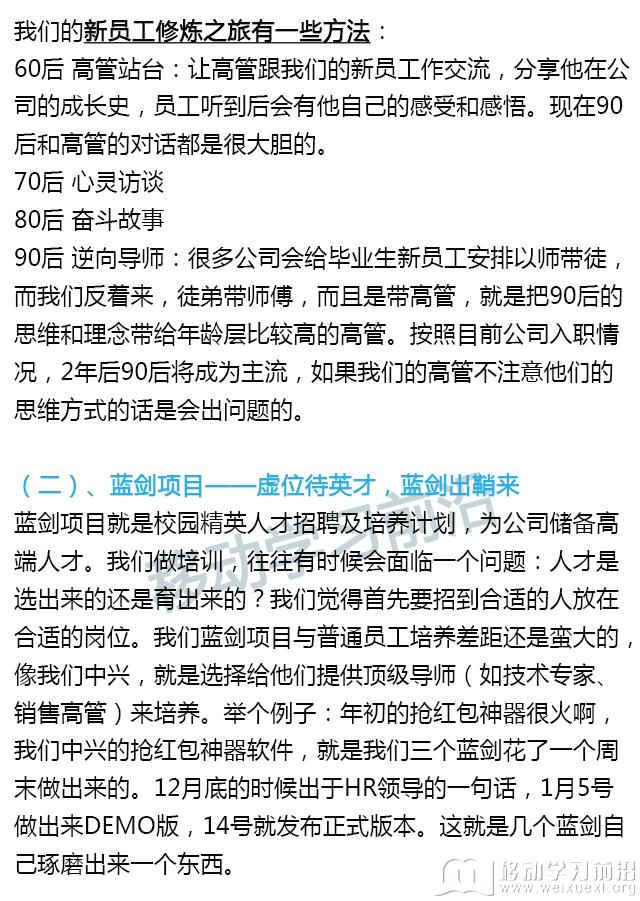 我们的新员工修炼之旅有一些方法：
60后 高管站台：让高管跟我们的新员工作交流，分享他在公司的成长史，员工听到后会有他自己的感受和感悟。现在90后和高管的对话都是很大胆的。
70后 心灵访谈
80后 奋斗故事
90后 逆向导师：很多公司会给毕业生新员工安排以师带徒，而我们反着来，徒弟带师傅，而且是带高管，就是把90后的思维和理念带给年龄层比较高的高管。按照目前公司入职情况，2年后90后将成为主流，如果我们的高管不注意他们的思维方式的话是会出问题的。

（二）、蓝剑项目——虚位待英才，蓝剑出鞘来
蓝剑项目就是校园精英人才招聘及培养计划，为公司储备高端人才。我们做培训，往往有时候会面临一个问题：人才是选出来的还是育出来的？我们觉得首先要招到合适的人放在合适的岗位。我们蓝剑项目与普通员工培养差距还是蛮大的，像我们中兴，就是选择给他们提供顶级导师（如技术专家、销售高管）来培养。举个例子：年初的抢红包神器很火啊，我们中兴的抢红包神器软件，就是我们三个蓝剑花了一个周末做出来的。12月底的时候出于HR领导的一句话，1月5号做出来DEMO版，14号就发布正式版本。这就是几个蓝剑自己琢磨出来一个东西。

移动学习前沿
移动学习前沿
www.weixuexi.org